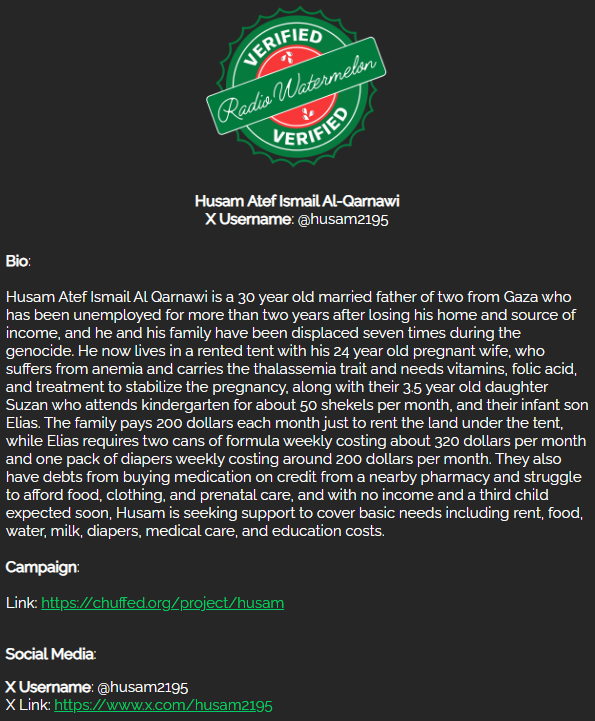 VERIFIED
Radio Watermelon
VERIFIED

Husam Atef Ismail Al-Qarnawi
X Username: @husam2195

Bio:

Husam Atef Ismail Al Qarnawi is a 30 year old married father of two from Gaza who has been unemployed for more than two years after losing his home and source of income, and he and his family have been displaced seven times during the genocide. He now lives in a rented tent with his 24 year old pregnant wife, who suffers from anemia and carries the thalassemia trait and needs vitamins, folic acid, and treatment to stabilize the pregnancy, along with their 3.5 year old daughter Suzan who attends kindergarten for about 50 shekels per month, and their infant son Elias. The family pays 200 dollars each month just to rent the land under the tent, while Elias requires two cans of formula weekly costing about 320 dollars per month and one pack of diapers weekly costing around 200 dollars per month. They also have debts from buying medication on credit from a nearby pharmacy and struggle to afford food, clothing, and prenatal care, and with no income and a third child expected soon, Husam is seeking support to cover basic needs including rent, food, water, milk, diapers, medical care, and education costs.

Campaign:

Link: https://chuffed.org/project/husam

Social Media:

X Username: @husam2195
X Link: https://www.x.com/husam2195